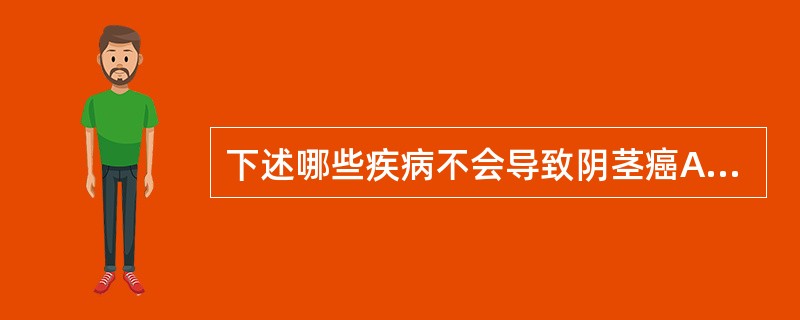 下述哪些疾病不会导致阴茎癌A...